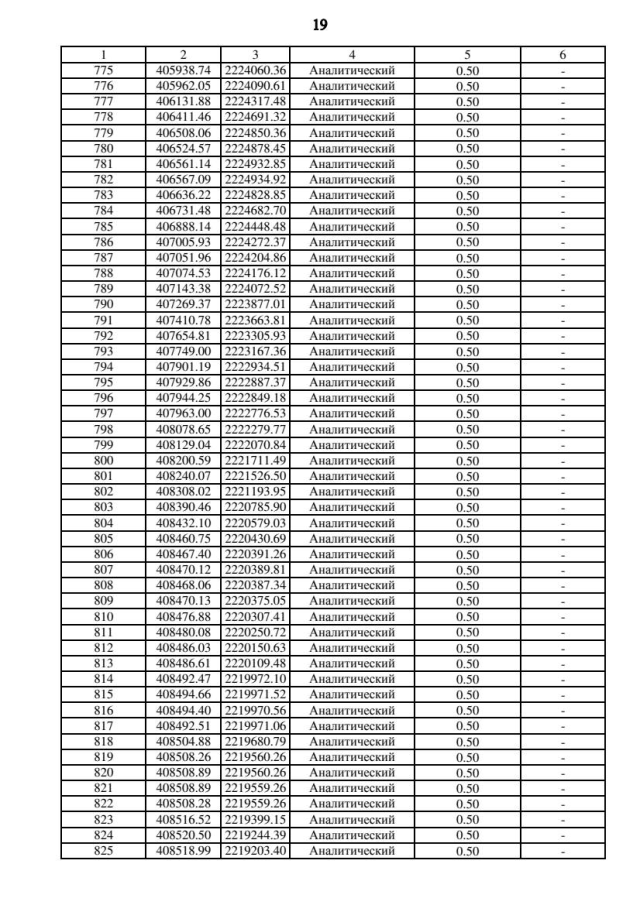 19

| 1 | 2 | 3 | 4 | 5 | 6 |
|---|---|---|---|---|---|
| 775 | 405938.74 | 2224060.36 | Аналитический | 0.50 | - |
| 776 | 405962.05 | 2224090.61 | Аналитический | 0.50 | - |
| 777 | 406131.88 | 2224317.48 | Аналитический | 0.50 | - |
| 778 | 406411.46 | 2224691.32 | Аналитический | 0.50 | - |
| 779 | 406508.06 | 2224850.36 | Аналитический | 0.50 | - |
| 780 | 406524.57 | 2224878.45 | Аналитический | 0.50 | - |
| 781 | 406561.14 | 2224932.85 | Аналитический | 0.50 | - |
| 782 | 406567.09 | 2224934.92 | Аналитический | 0.50 | - |
| 783 | 406636.22 | 2224828.85 | Аналитический | 0.50 | - |
| 784 | 406731.48 | 2224682.70 | Аналитический | 0.50 | - |
| 785 | 406888.14 | 2224448.48 | Аналитический | 0.50 | - |
| 786 | 407005.93 | 2224272.37 | Аналитический | 0.50 | - |
| 787 | 407051.96 | 2224204.86 | Аналитический | 0.50 | - |
| 788 | 407074.53 | 2224176.12 | Аналитический | 0.50 | - |
| 789 | 407143.38 | 2224072.52 | Аналитический | 0.50 | - |
| 790 | 407269.37 | 2223877.01 | Аналитический | 0.50 | - |
| 791 | 407410.78 | 2223663.81 | Аналитический | 0.50 | - |
| 792 | 407654.81 | 2223305.93 | Аналитический | 0.50 | - |
| 793 | 407749.00 | 2223167.36 | Аналитический | 0.50 | - |
| 794 | 407901.19 | 2222934.51 | Аналитический | 0.50 | - |
| 795 | 407929.86 | 2222887.37 | Аналитический | 0.50 | - |
| 796 | 407944.25 | 2222849.18 | Аналитический | 0.50 | - |
| 797 | 407963.00 | 2222776.53 | Аналитический | 0.50 | - |
| 798 | 408078.65 | 2222279.77 | Аналитический | 0.50 | - |
| 799 | 408129.04 | 2222070.84 | Аналитический | 0.50 | - |
| 800 | 408200.59 | 2221711.49 | Аналитический | 0.50 | - |
| 801 | 408240.07 | 2221526.50 | Аналитический | 0.50 | - |
| 802 | 408308.02 | 2221193.95 | Аналитический | 0.50 | - |
| 803 | 408390.46 | 2220785.90 | Аналитический | 0.50 | - |
| 804 | 408432.10 | 2220579.03 | Аналитический | 0.50 | - |
| 805 | 408460.75 | 2220430.69 | Аналитический | 0.50 | - |
| 806 | 408467.40 | 2220391.26 | Аналитический | 0.50 | - |
| 807 | 408470.12 | 2220389.81 | Аналитический | 0.50 | - |
| 808 | 408468.06 | 2220387.34 | Аналитический | 0.50 | - |
| 809 | 408470.13 | 2220375.05 | Аналитический | 0.50 | - |
| 810 | 408476.88 | 2220307.41 | Аналитический | 0.50 | - |
| 811 | 408480.08 | 2220250.72 | Аналитический | 0.50 | - |
| 812 | 408486.03 | 2220150.63 | Аналитический | 0.50 | - |
| 813 | 408486.61 | 2220109.48 | Аналитический | 0.50 | - |
| 814 | 408492.47 | 2219972.10 | Аналитический | 0.50 | - |
| 815 | 408494.66 | 2219971.52 | Аналитический | 0.50 | - |
| 816 | 408494.40 | 2219970.56 | Аналитический | 0.50 | - |
| 817 | 408492.51 | 2219971.06 | Аналитический | 0.50 | - |
| 818 | 408504.88 | 2219680.79 | Аналитический | 0.50 | - |
| 819 | 408508.26 | 2219560.26 | Аналитический | 0.50 | - |
| 820 | 408508.89 | 2219560.26 | Аналитический | 0.50 | - |
| 821 | 408508.89 | 2219559.26 | Аналитический | 0.50 | - |
| 822 | 408508.28 | 2219559.26 | Аналитический | 0.50 | - |
| 823 | 408516.52 | 2219399.15 | Аналитический | 0.50 | - |
| 824 | 408520.50 | 2219244.39 | Аналитический | 0.50 | - |
| 825 | 408518.99 | 2219203.40 | Аналитический | 0.50 | - |